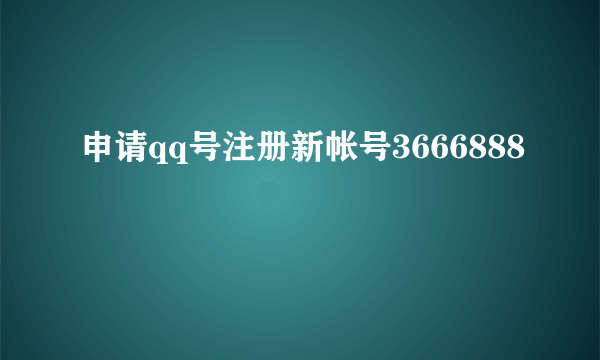 申请qq号注册新帐号3666888